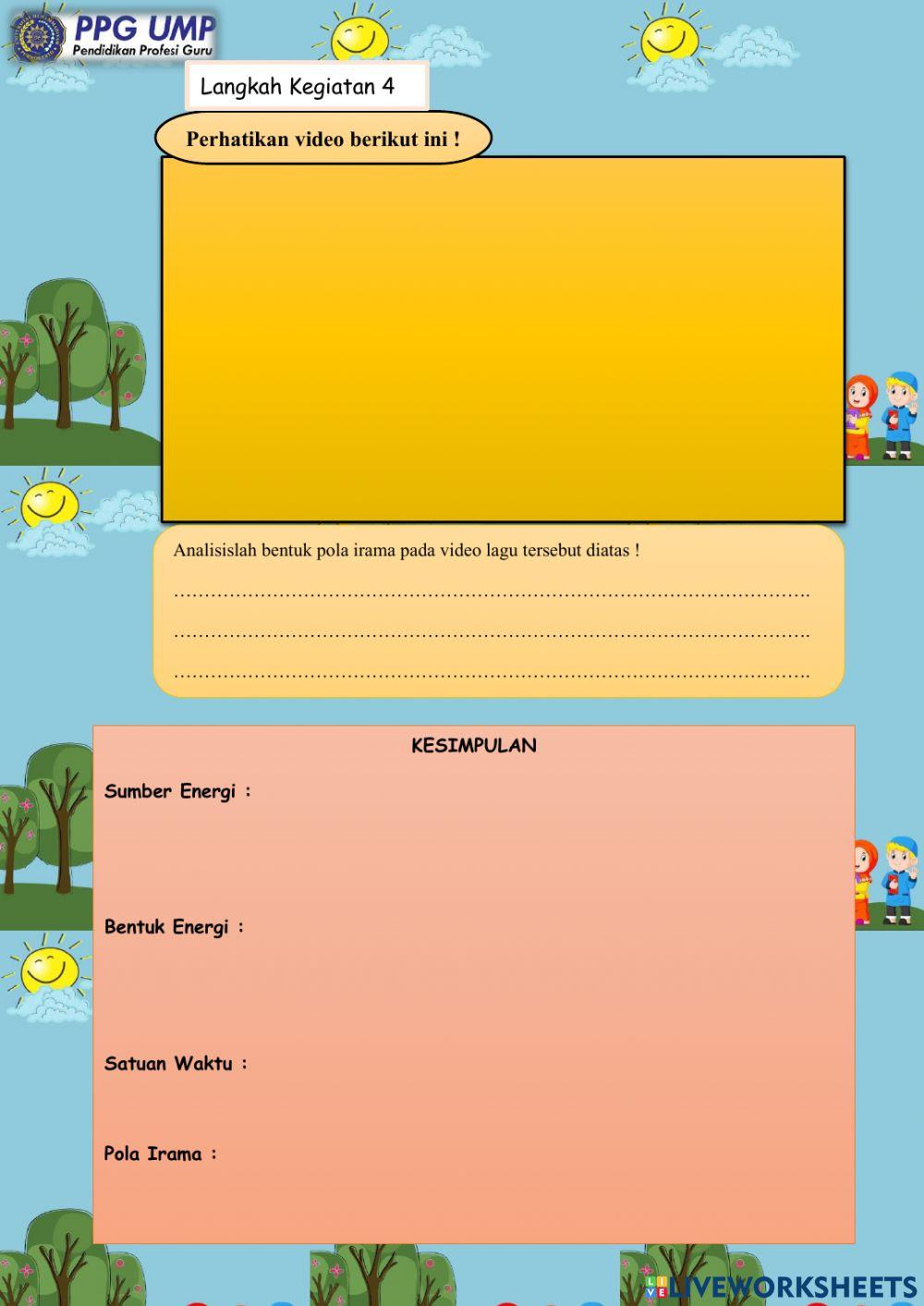 PPG UMP
Pendidikan Profesi Guru

Langkah Kegiatan 4

Perhatikan video berikut ini !

Analisislah bentuk pola irama pada video lagu tersebut diatas !

____

____

____

KESIMPULAN

Sumber Energi :

Bentuk Energi :

Satuan Waktu :

Pola Irama :

LIVEWORKSHEETS